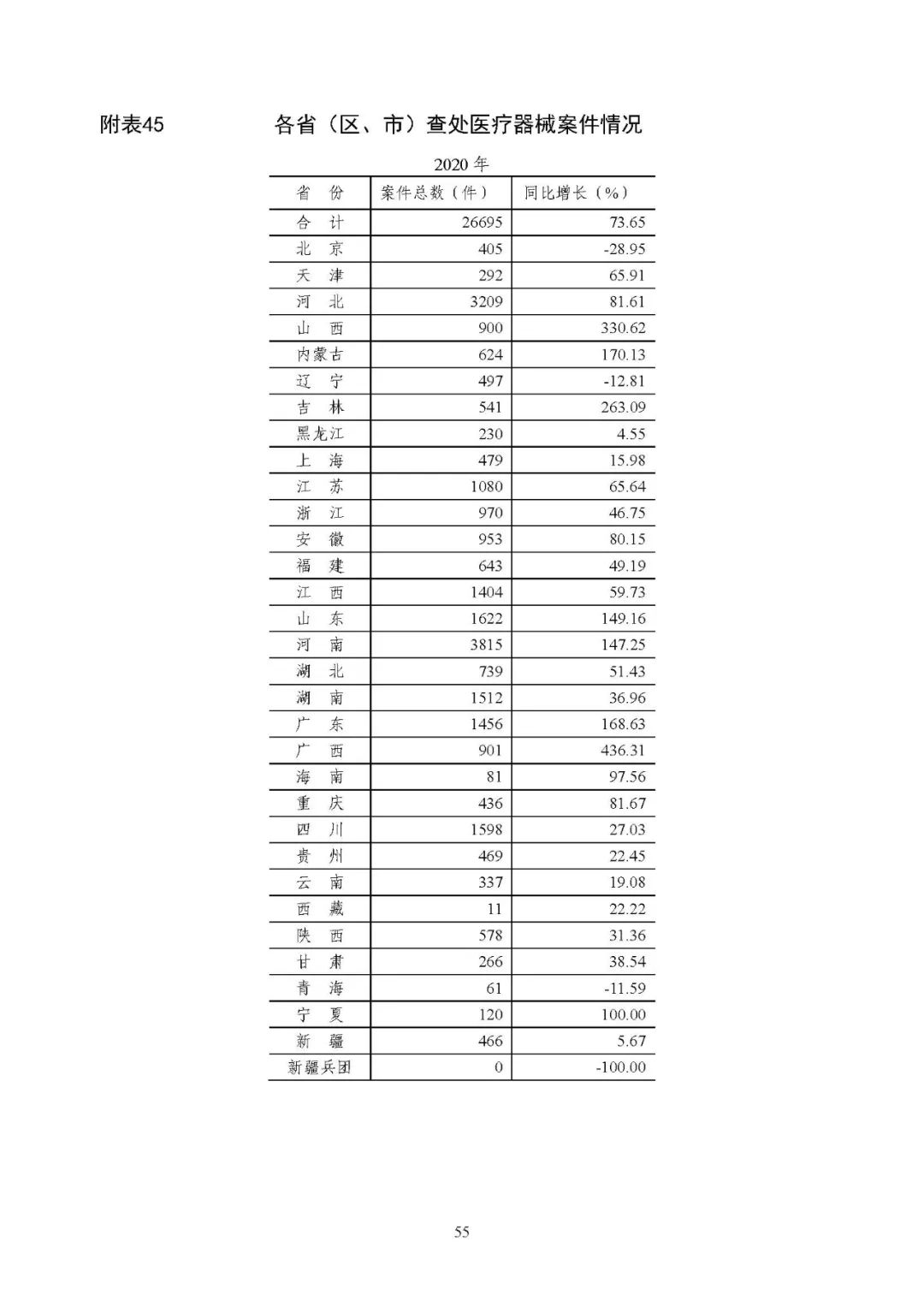 附表45　　各省（区、市）查处医疗器械案件情况

2020 年

| 省　份 | 案件总数（件） | 同比增长（%） |
|---|---|---|
| 合　计 | 26695 | 73.65 |
| 北　京 | 405 | -28.95 |
| 天　津 | 292 | 65.91 |
| 河　北 | 3209 | 81.61 |
| 山　西 | 900 | 330.62 |
| 内蒙古 | 624 | 170.13 |
| 辽　宁 | 497 | -12.81 |
| 吉　林 | 541 | 263.09 |
| 黑龙江 | 230 | 4.55 |
| 上　海 | 479 | 15.98 |
| 江　苏 | 1080 | 65.64 |
| 浙　江 | 970 | 46.75 |
| 安　徽 | 953 | 80.15 |
| 福　建 | 643 | 49.19 |
| 江　西 | 1404 | 59.73 |
| 山　东 | 1622 | 149.16 |
| 河　南 | 3815 | 147.25 |
| 湖　北 | 739 | 51.43 |
| 湖　南 | 1512 | 36.96 |
| 广　东 | 1456 | 168.63 |
| 广　西 | 901 | 436.31 |
| 海　南 | 81 | 97.56 |
| 重　庆 | 436 | 81.67 |
| 四　川 | 1598 | 27.03 |
| 贵　州 | 469 | 22.45 |
| 云　南 | 337 | 19.08 |
| 西　藏 | 11 | 22.22 |
| 陕　西 | 578 | 31.36 |
| 甘　肃 | 266 | 38.54 |
| 青　海 | 61 | -11.59 |
| 宁　夏 | 120 | 100.00 |
| 新　疆 | 466 | 5.67 |
| 新疆兵团 | 0 | -100.00 |

55